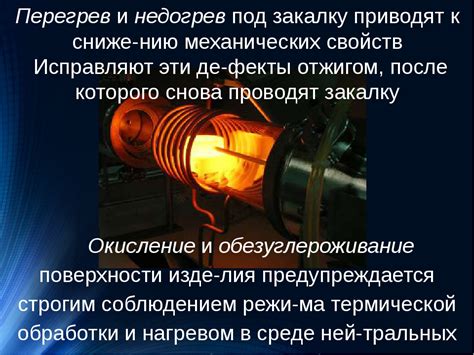 Перегрев и недогрев под закалку приводят к сниже-нию механических свойств Исправляют эти де-фекты отжигом, после которого снова проводят закалку

Окисление и обезуглероживание поверхности изде-лия предупреждается строгим соблюдением режи-ма термической обработки и нагревом в среде ней-тральных